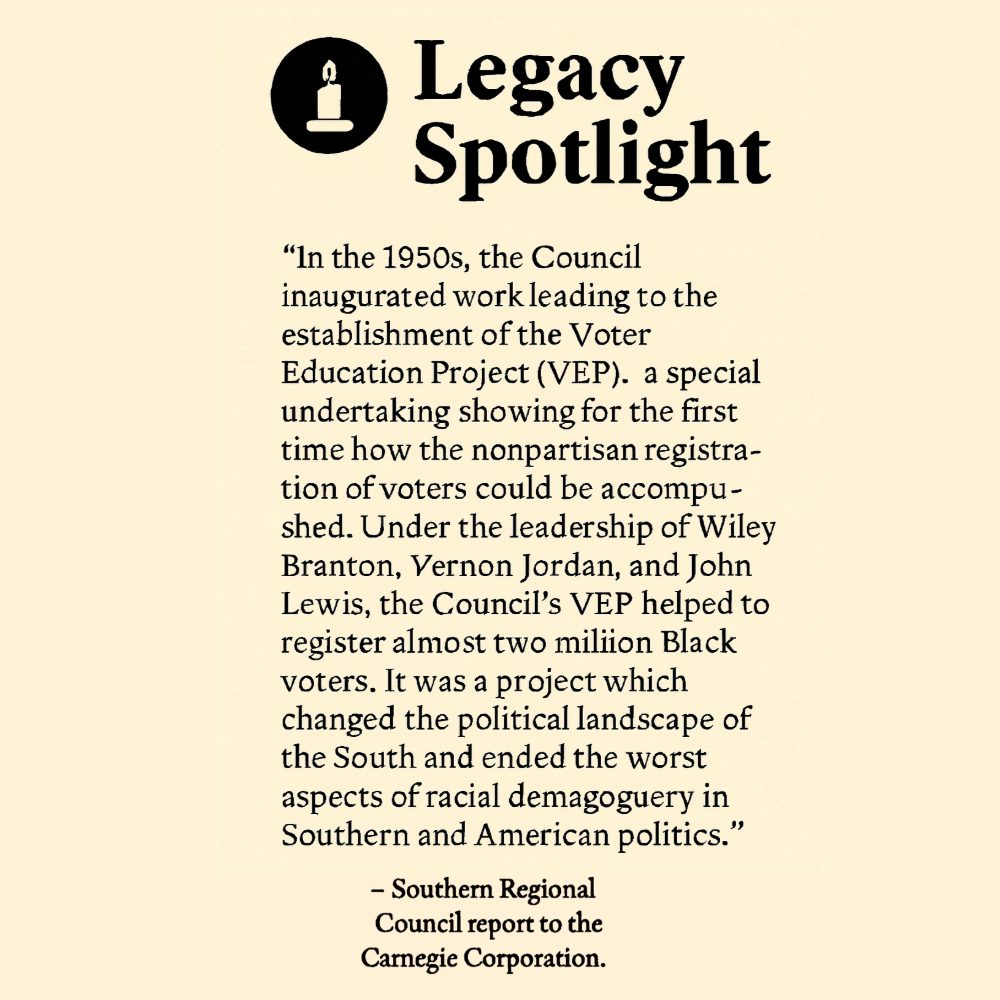 Legacy Spotlight

“In the 1950s, the Council inaugurated work leading to the establishment of the Voter Education Project (VEP). a special undertaking showing for the first time how the nonpartisan registration of voters could be accompushed. Under the leadership of Wiley Branton, Vernon Jordan, and John Lewis, the Council’s VEP helped to register almost two miliion Black voters. It was a project which changed the political landscape of the South and ended the worst aspects of racial demagoguery in Southern and American politics.”

– Southern Regional Council report to the Carnegie Corporation.